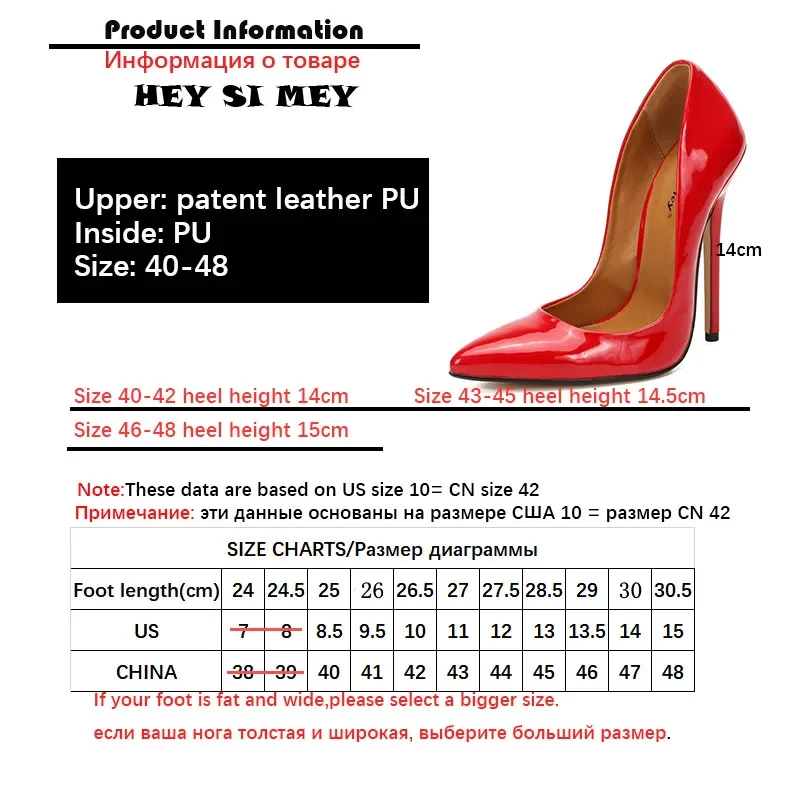 Product Information
Информация о товаре
HEY SI MEY

Upper: patent leather PU
Inside: PU
Size: 40-48

14cm

Size 40-42 heel height 14cm
Size 43-45 heel height 14.5cm
Size 46-48 heel height 15cm

Note:These data are based on US size 10= CN size 42
Примечание: эти данные основаны на размере США 10 = размер CN 42

| SIZE CHARTS/Размер диаграммы | | | | | | | | | | | |
|---|---|---|---|---|---|---|---|---|---|---|---|
| Foot length(cm) | 24 | 24.5 | 25 | 26 | 26.5 | 27 | 27.5 | 28.5 | 29 | 30 | 30.5 |
| US | 7 | 8 | 8.5 | 9.5 | 10 | 11 | 12 | 13 | 13.5 | 14 | 15 |
| CHINA | 38 | 39 | 40 | 41 | 42 | 43 | 44 | 45 | 46 | 47 | 48 |

If your foot is fat and wide,please select a bigger size.
если ваша нога толстая и широкая, выберите больший размер.